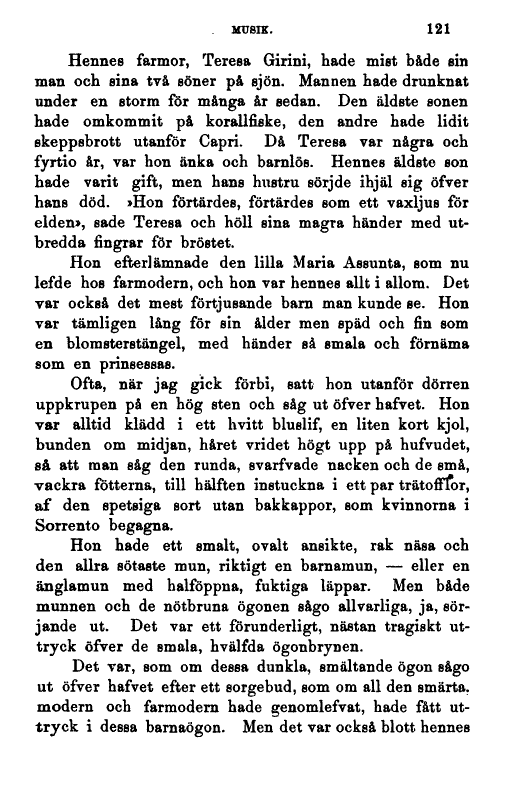 MUSIK. 121

Hennes farmor, Teresa Girini, hade mist både sin man och sina två söner på sjön. Mannen hade drunknat under en storm för många år sedan. Den äldste sonen hade omkommit på korallfiske, den andre hade lidit skeppsbrott utanför Capri. Då Teresa var några och fyrtio år, var hon änka och barnlös. Hennes äldste son hade varit gift, men hans hustru sörjde ihjäl sig öfver hans död. »Hon förtärdes, förtärdes som ett vaxljus för elden», sade Teresa och höll sina magra händer med utbredda fingrar för bröstet.

Hon efterlämnade den lilla Maria Assunta, som nu lefde hos farmodern, och hon var hennes allt i allom. Det var också det mest förtjusande barn man kunde se. Hon var tämligen lång för sin ålder men späd och fin som en blomsterstängel, med händer så smala och förnäma som en prinsessas.

Ofta, när jag gick förbi, satt hon utanför dörren uppkrupen på en hög sten och såg ut öfver hafvet. Hon var alltid klädd i ett hvitt bluslif, en liten kort kjol, bunden om midjan, håret vridet högt upp på hufvudet, så att man såg den runda, svarfvade nacken och de små, vackra fötterna, till hälften instuckna i ett par trätofflor, af den spetsiga sort utan bakkappor, som kvinnorna i Sorrento begagna.

Hon hade ett smalt, ovalt ansikte, rak näsa och den allra sötaste mun, riktigt en barnamun, — eller en änglamun med halföppna, fuktiga läppar. Men både munnen och de nötbruna ögonen sågo allvarliga, ja, sörjande ut. Det var ett förunderligt, nästan tragiskt uttryck öfver de smala, hvälfda ögonbrynen.

Det var, som om dessa dunkla, smältande ögon sågo ut öfver hafvet efter ett sorgebud, som om all den smärta, modern och farmodern hade genomlefvat, hade fått uttryck i dessa barnaögon. Men det var också blott hennes